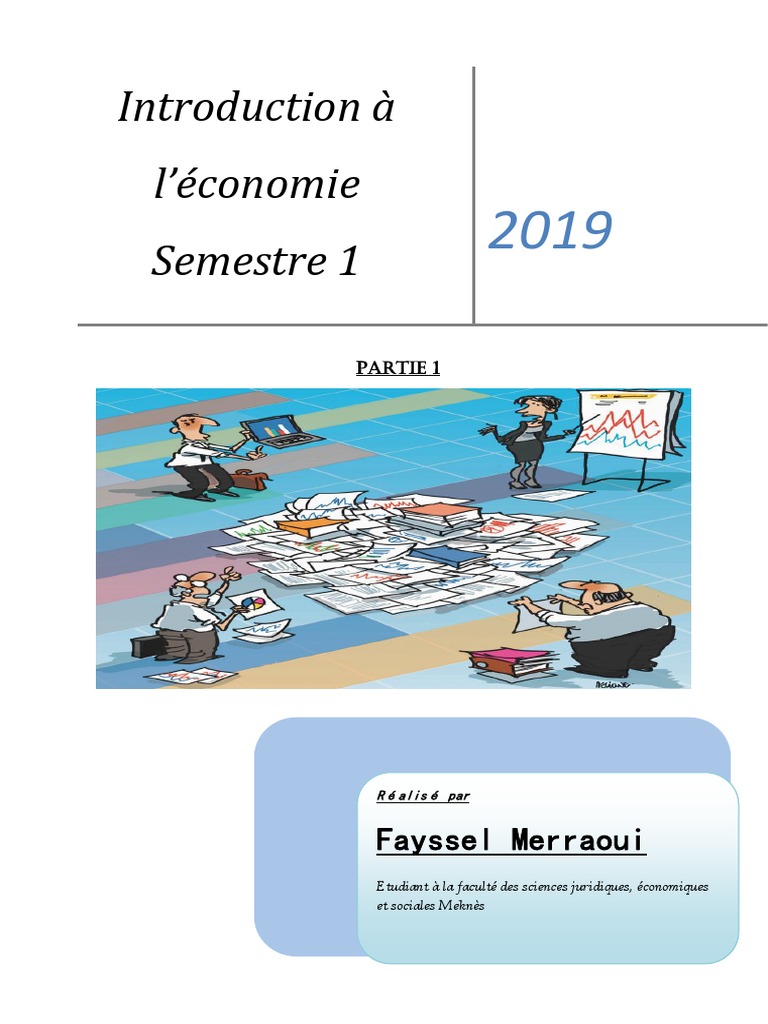 Introduction à l'économie Semestre 1

2019

PARTIE 1

Réalisé par

Fayssel Merraoui

Etudiant à la faculté des sciences juridiques, économiques et sociales Meknès